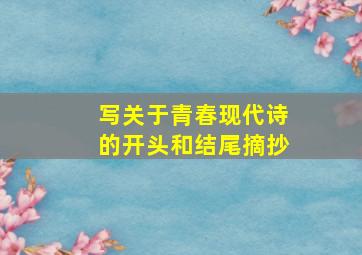 写关于青春现代诗的开头和结尾摘抄